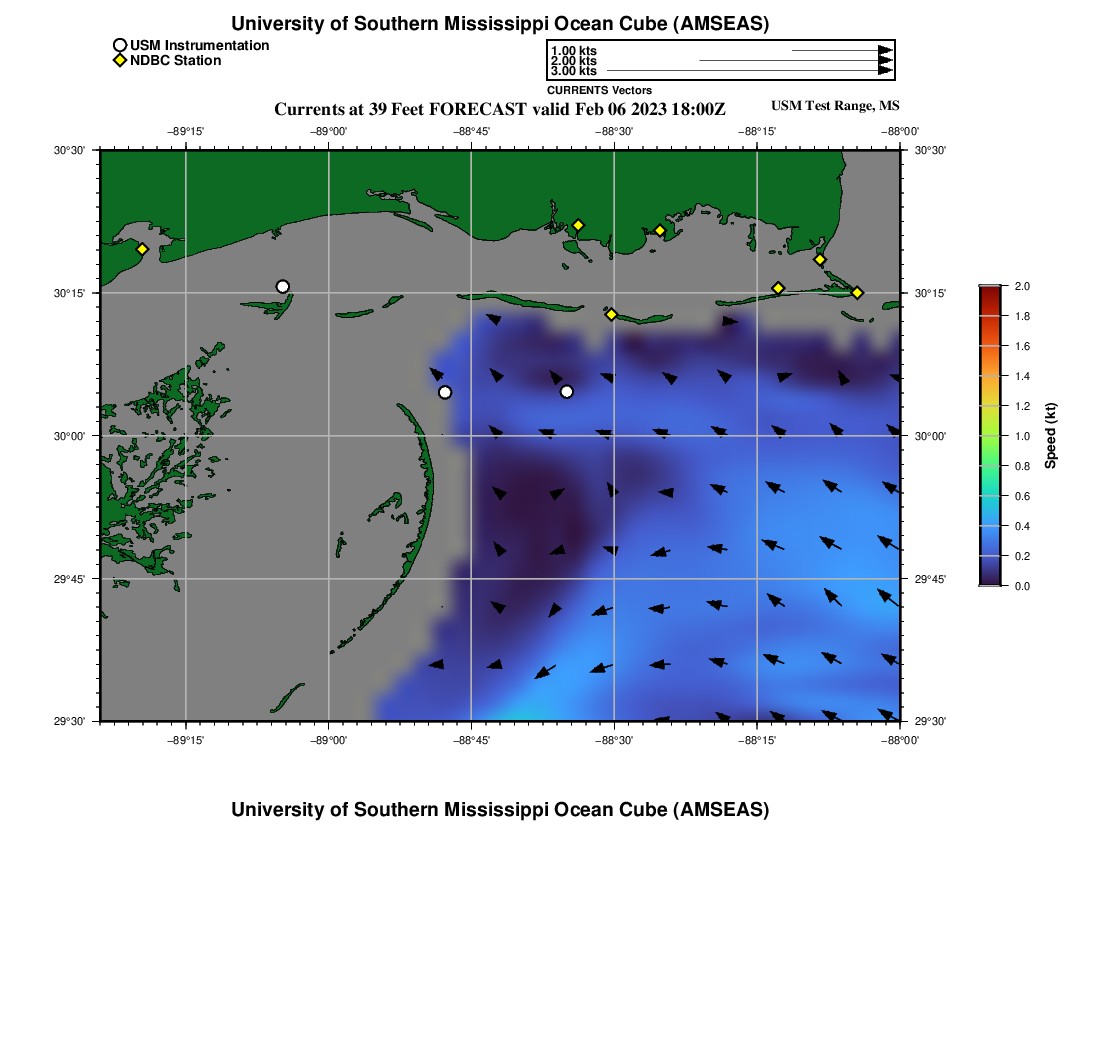 University of Southern Mississippi Ocean Cube (AMSEAS)

USM Instrumentation
NDBC Station

1.00 kts
2.00 kts
3.00 kts
CURRENTS Vectors

Currents at 39 Feet FORECAST valid Feb 06 2023 18:00Z

USM Test Range, MS

−89°15' −89°00' −88°45' −88°30' −88°15' −88°00'

30°30' 30°15' 30°00' 29°45' 29°30'

30°30' 30°15' 30°00' 29°45' 29°30'

−89°15' −89°00' −88°45' −88°30' −88°15' −88°00'

2.0 1.8 1.6 1.4 1.2 1.0 0.8 0.6 0.4 0.2 0.0

Speed (kt)

University of Southern Mississippi Ocean Cube (AMSEAS)